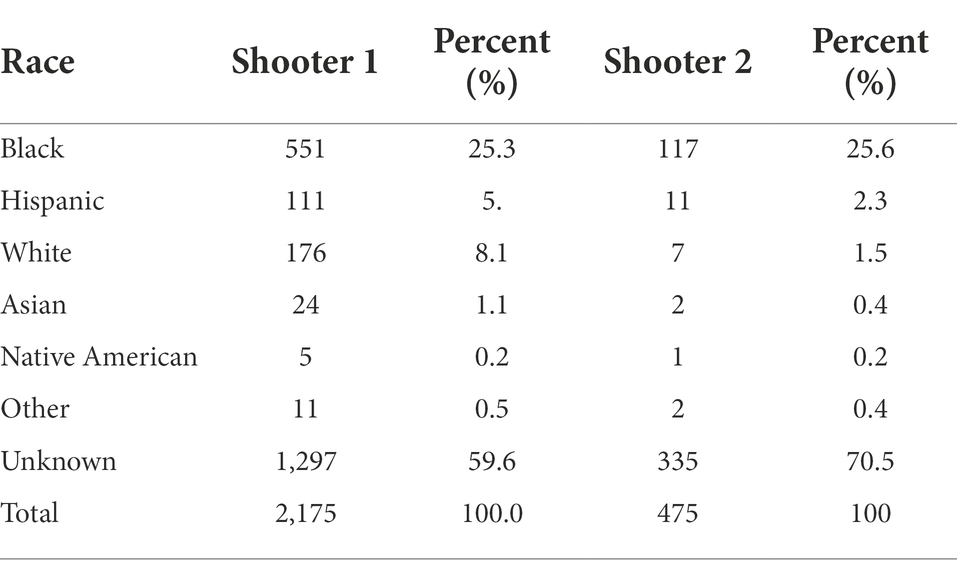 | Race | Shooter 1 | Percent (%) | Shooter 2 | Percent (%) |
|---|---|---|---|---|
| Black | 551 | 25.3 | 117 | 25.6 |
| Hispanic | 111 | 5. | 11 | 2.3 |
| White | 176 | 8.1 | 7 | 1.5 |
| Asian | 24 | 1.1 | 2 | 0.4 |
| Native American | 5 | 0.2 | 1 | 0.2 |
| Other | 11 | 0.5 | 2 | 0.4 |
| Unknown | 1,297 | 59.6 | 335 | 70.5 |
| Total | 2,175 | 100.0 | 475 | 100 |